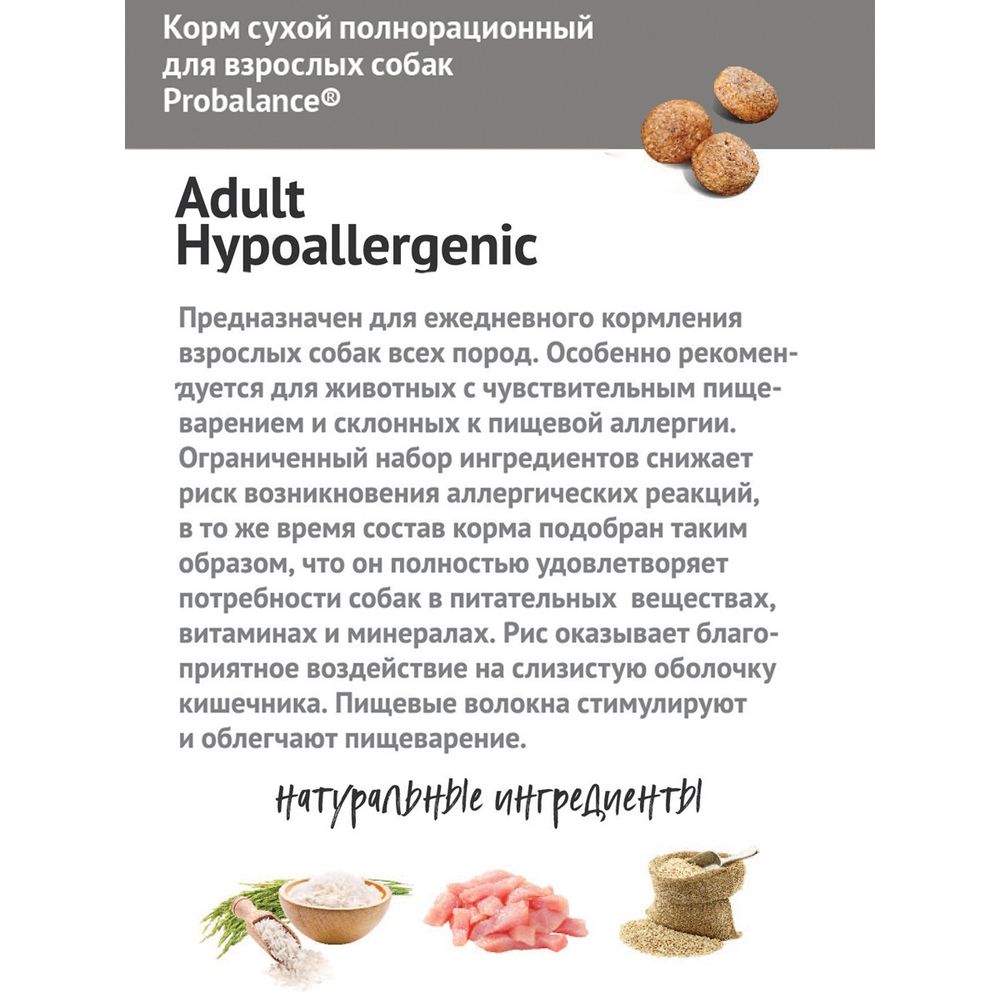 Корм сухой полнорационный для взрослых собак Probalance®

Adult Hypoallergenic

Предназначен для ежедневного кормления взрослых собак всех пород. Особенно рекомендуется для животных с чувствительным пищеварением и склонных к пищевой аллергии. Ограниченный набор ингредиентов снижает риск возникновения аллергических реакций, в то же время состав корма подобран таким образом, что он полностью удовлетворяет потребности собак в питательных веществах, витаминах и минералах. Рис оказывает благоприятное воздействие на слизистую оболочку кишечника. Пищевые волокна стимулируют и облегчают пищеварение.

натуральные ингредиенты